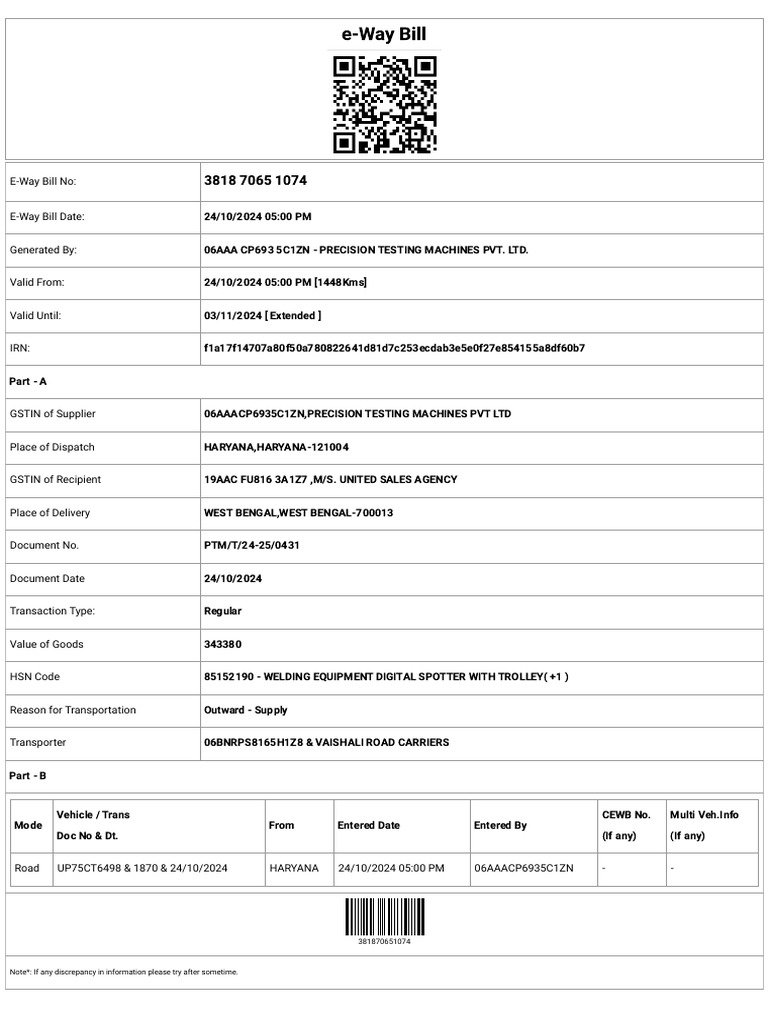 e-Way Bill

| | |
|---|---|
| E-Way Bill No: | 3818 7065 1074 |
| E-Way Bill Date: | 24/10/2024 05:00 PM |
| Generated By: | 06AAA CP693 5C1ZN - PRECISION TESTING MACHINES PVT. LTD. |
| Valid From: | 24/10/2024 05:00 PM [1448Kms] |
| Valid Until: | 03/11/2024 [ Extended ] |
| IRN: | f1a17f14707a80f50a780822641d81d7c253ecdab3e5e0f27e854155a8df60b7 |

Part - A

| | |
|---|---|
| GSTIN of Supplier | 06AAACP6935C1ZN,PRECISION TESTING MACHINES PVT LTD |
| Place of Dispatch | HARYANA,HARYANA-121004 |
| GSTIN of Recipient | 19AAC FU816 3A1Z7 ,M/S. UNITED SALES AGENCY |
| Place of Delivery | WEST BENGAL,WEST BENGAL-700013 |
| Document No. | PTM/T/24-25/0431 |
| Document Date | 24/10/2024 |
| Transaction Type: | Regular |
| Value of Goods | 343380 |
| HSN Code | 85152190 - WELDING EQUIPMENT DIGITAL SPOTTER WITH TROLLEY( +1 ) |
| Reason for Transportation | Outward - Supply |
| Transporter | 06BNRPS8165H1Z8 & VAISHALI ROAD CARRIERS |

Part - B

| Mode | Vehicle / Trans Doc No & Dt. | From | Entered Date | Entered By | CEWB No. (If any) | Multi Veh.Info (If any) |
|---|---|---|---|---|---|---|
| Road | UP75CT6498 & 1870 & 24/10/2024 | HARYANA | 24/10/2024 05:00 PM | 06AAACP6935C1ZN | - | - |

381870651074

Note*: If any discrepancy in information please try after sometime.